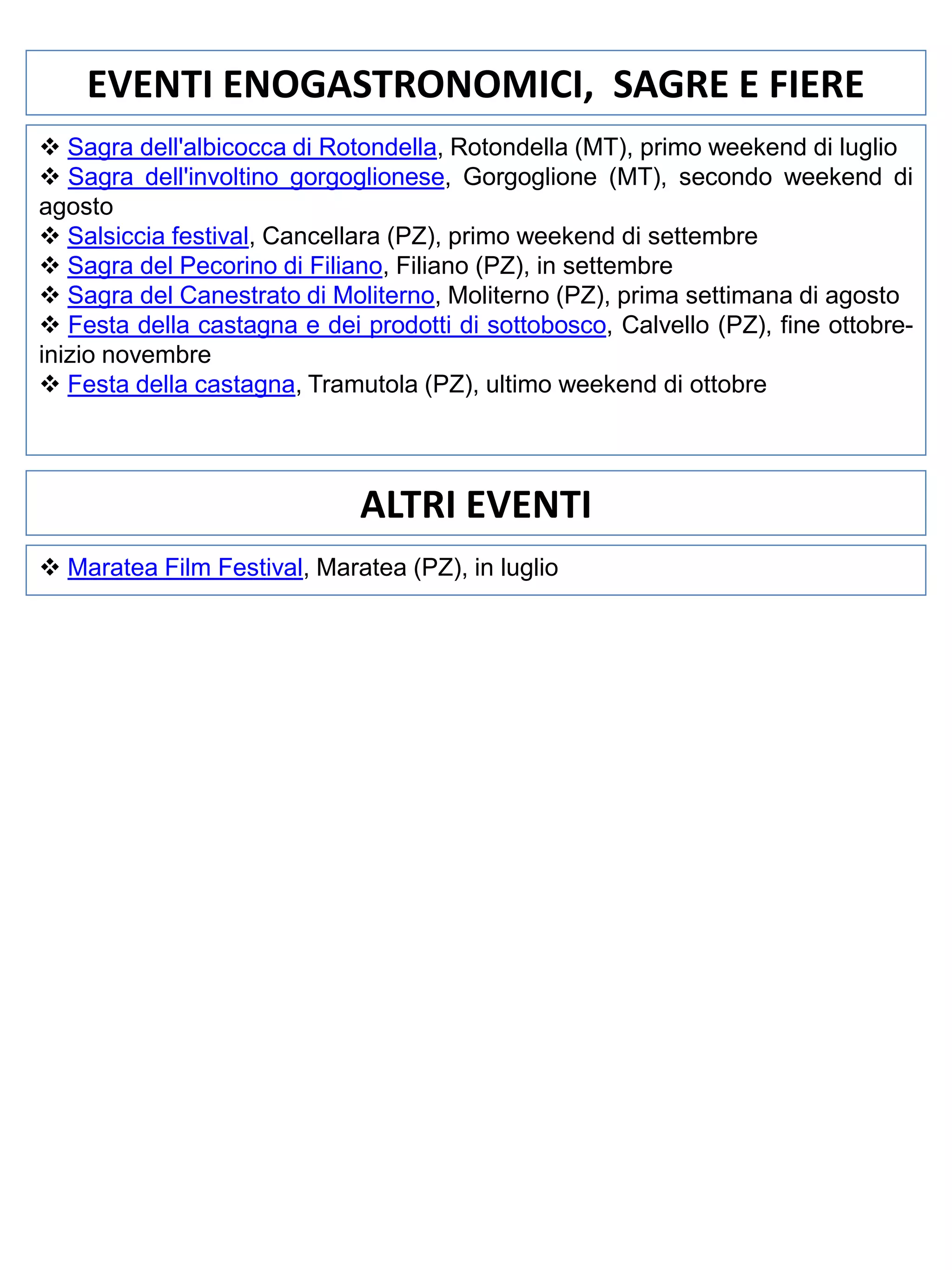 EVENTI ENOGASTRONOMICI, SAGRE E FIERE

❖ Sagra dell'albicocca di Rotondella, Rotondella (MT), primo weekend di luglio
❖ Sagra dell'involtino gorgoglionese, Gorgoglione (MT), secondo weekend di agosto
❖ Salsiccia festival, Cancellara (PZ), primo weekend di settembre
❖ Sagra del Pecorino di Filiano, Filiano (PZ), in settembre
❖ Sagra del Canestrato di Moliterno, Moliterno (PZ), prima settimana di agosto
❖ Festa della castagna e dei prodotti di sottobosco, Calvello (PZ), fine ottobre-inizio novembre
❖ Festa della castagna, Tramutola (PZ), ultimo weekend di ottobre

ALTRI EVENTI

❖ Maratea Film Festival, Maratea (PZ), in luglio